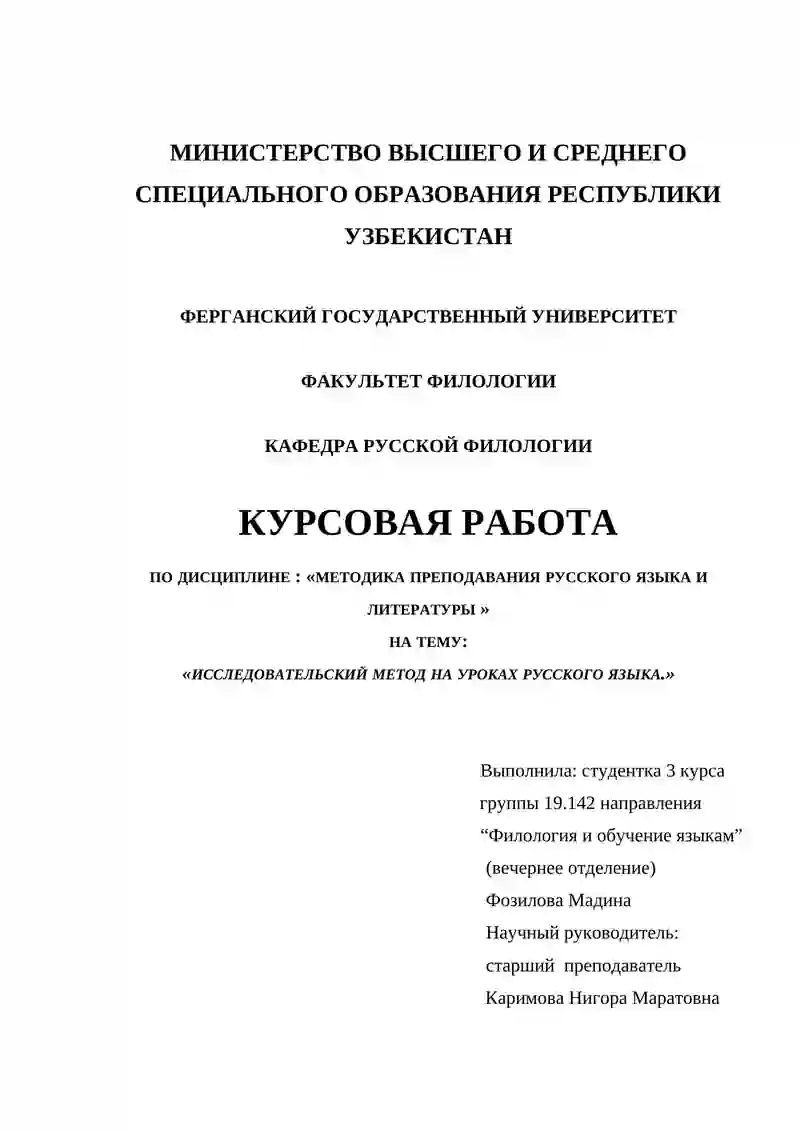 МИНИСТЕРСТВО ВЫСШЕГО И СРЕДНЕГО СПЕЦИАЛЬНОГО ОБРАЗОВАНИЯ РЕСПУБЛИКИ УЗБЕКИСТАН

ФЕРГАНСКИЙ ГОСУДАРСТВЕННЫЙ УНИВЕРСИТЕТ

ФАКУЛЬТЕТ ФИЛОЛОГИИ

КАФЕДРА РУССКОЙ ФИЛОЛОГИИ

КУРСОВАЯ РАБОТА

ПО ДИСЦИПЛИНЕ : «МЕТОДИКА ПРЕПОДАВАНИЯ РУССКОГО ЯЗЫКА И ЛИТЕРАТУРЫ »

НА ТЕМУ:

«ИССЛЕДОВАТЕЛЬСКИЙ МЕТОД НА УРОКАХ РУССКОГО ЯЗЫКА.»

Выполнила: студентка 3 курса
группы 19.142 направления
“Филология и обучение языкам”
(вечернее отделение)
Фозилова Мадина
Научный руководитель:
старший преподаватель
Каримова Нигора Маратовна